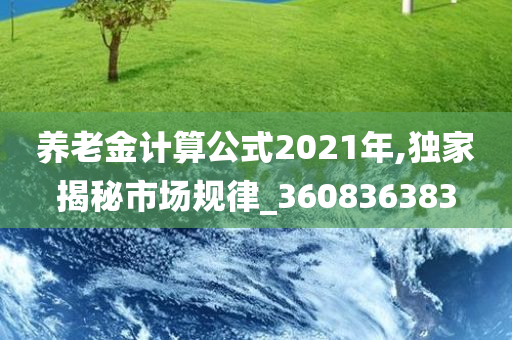 养老金计算公式2021年,独家揭秘市场规律_360836383